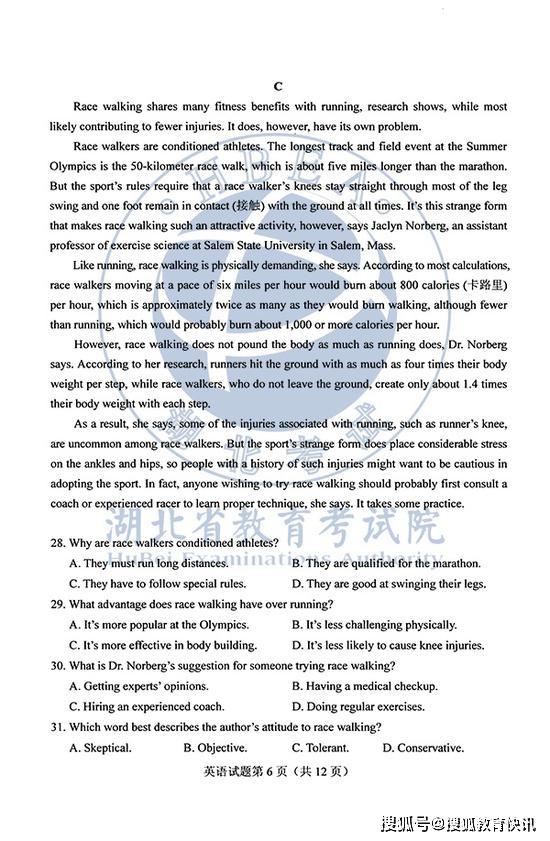 C

Race walking shares many fitness benefits with running, research shows, while most likely contributing to fewer injuries. It does, however, have its own problem.

Race walkers are conditioned athletes. The longest track and field event at the Summer Olympics is the 50-kilometer race walk, which is about five miles longer than the marathon. But the sport's rules require that a race walker's knees stay straight through most of the leg swing and one foot remain in contact (接触) with the ground at all times. It's this strange form that makes race walking such an attractive activity, however, says Jaclyn Norberg, an assistant professor of exercise science at Salem State University in Salem, Mass.

Like running, race walking is physically demanding, she says. According to most calculations, race walkers moving at a pace of six miles per hour would burn about 800 calories (卡路里) per hour, which is approximately twice as many as they would burn walking, although fewer than running, which would probably burn about 1,000 or more calories per hour.

However, race walking does not pound the body as much as running does, Dr. Norberg says. According to her research, runners hit the ground with as much as four times their body weight per step, while race walkers, who do not leave the ground, create only about 1.4 times their body weight with each step.

As a result, she says, some of the injuries associated with running, such as runner's knee, are uncommon among race walkers. But the sport's strange form does place considerable stress on the ankles and hips, so people with a history of such injuries might want to be cautious in adopting the sport. In fact, anyone wishing to try race walking should probably first consult a coach or experienced racer to learn proper technique, she says. It takes some practice.

湖北省教育考试院
HuBei Examinations Authority

28. Why are race walkers conditioned athletes?
A. They must run long distances.
B. They are qualified for the marathon.
C. They have to follow special rules.
D. They are good at swinging their legs.

29. What advantage does race walking have over running?
A. It's more popular at the Olympics.
B. It's less challenging physically.
C. It's more effective in body building.
D. It's less likely to cause knee injuries.

30. What is Dr. Norberg's suggestion for someone trying race walking?
A. Getting experts' opinions.
B. Having a medical checkup.
C. Hiring an experienced coach.
D. Doing regular exercises.

31. Which word best describes the author's attitude to race walking?
A. Skeptical.
B. Objective.
C. Tolerant.
D. Conservative.

英语试题第 6 页（共 12 页）

搜狐号@搜狐教育快讯